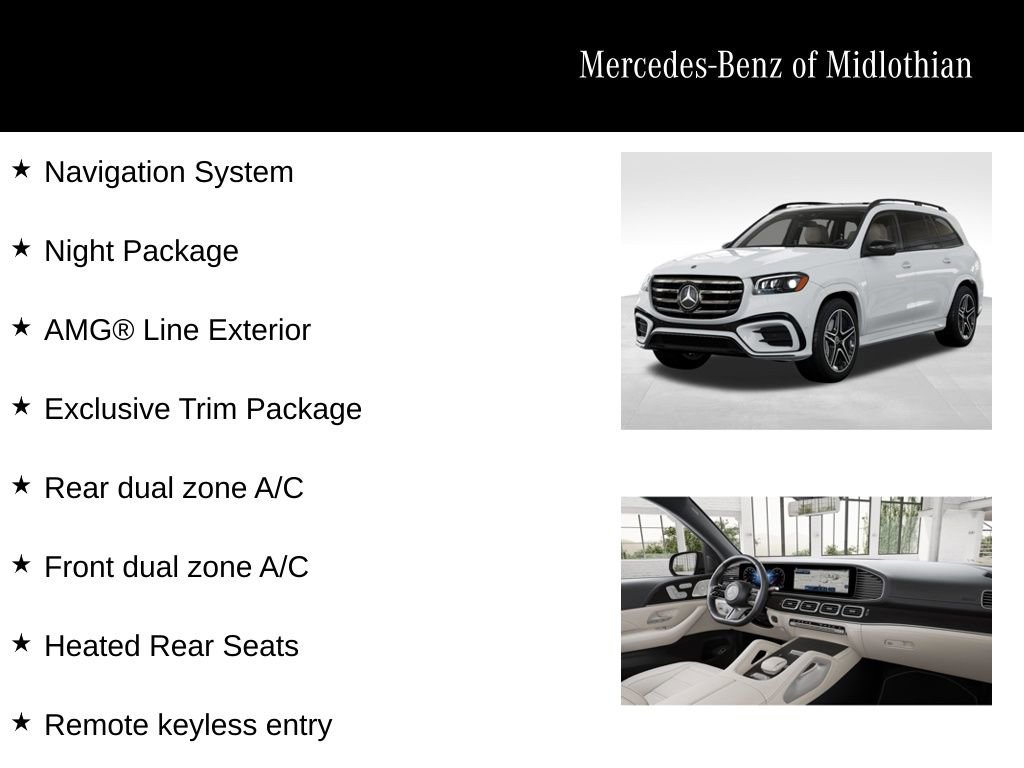 Mercedes-Benz of Midlothian

★ Navigation System

★ Night Package

★ AMG® Line Exterior

★ Exclusive Trim Package

★ Rear dual zone A/C

★ Front dual zone A/C

★ Heated Rear Seats

★ Remote keyless entry